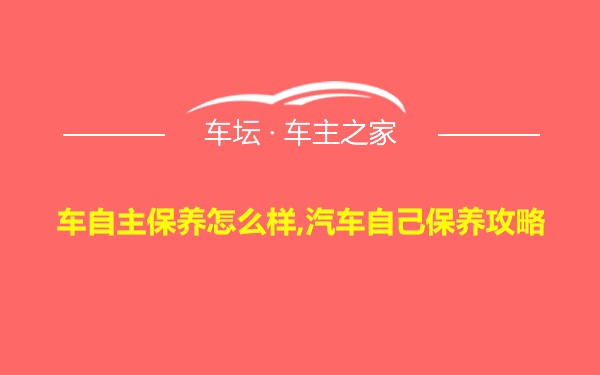 车坛 · 车主之家

车自主保养怎么样,汽车自己保养攻略